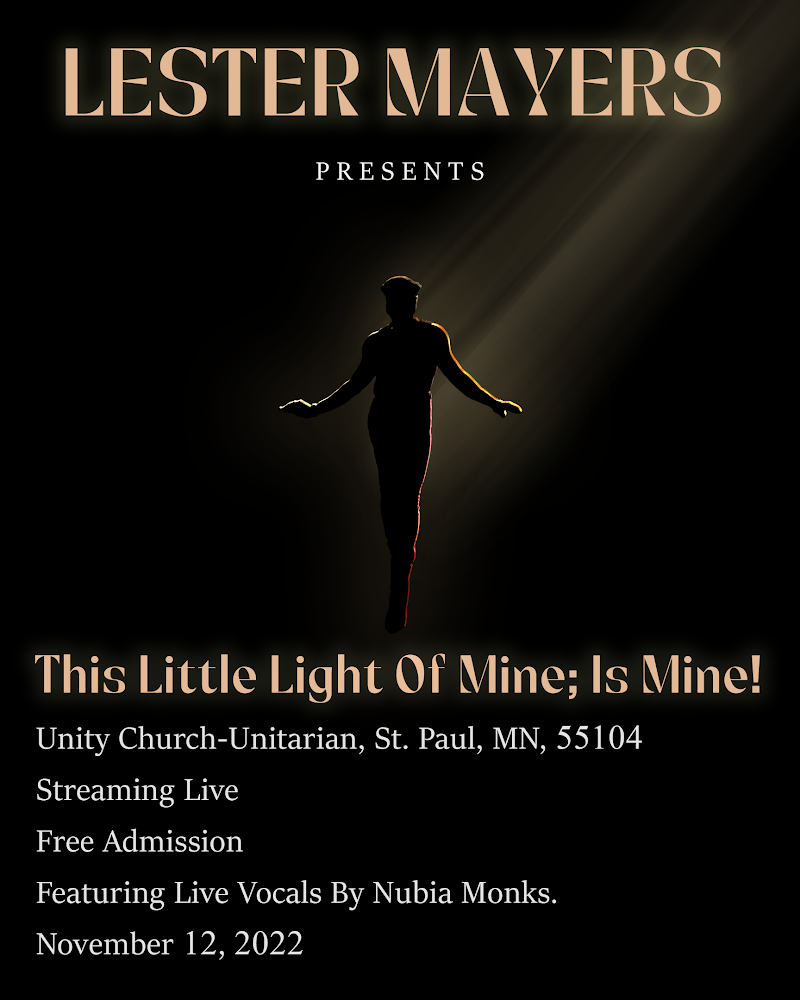 LESTER MAYERS

PRESENTS

This Little Light Of Mine; Is Mine!

Unity Church-Unitarian, St. Paul, MN, 55104

Streaming Live

Free Admission

Featuring Live Vocals By Nubia Monks.

November 12, 2022